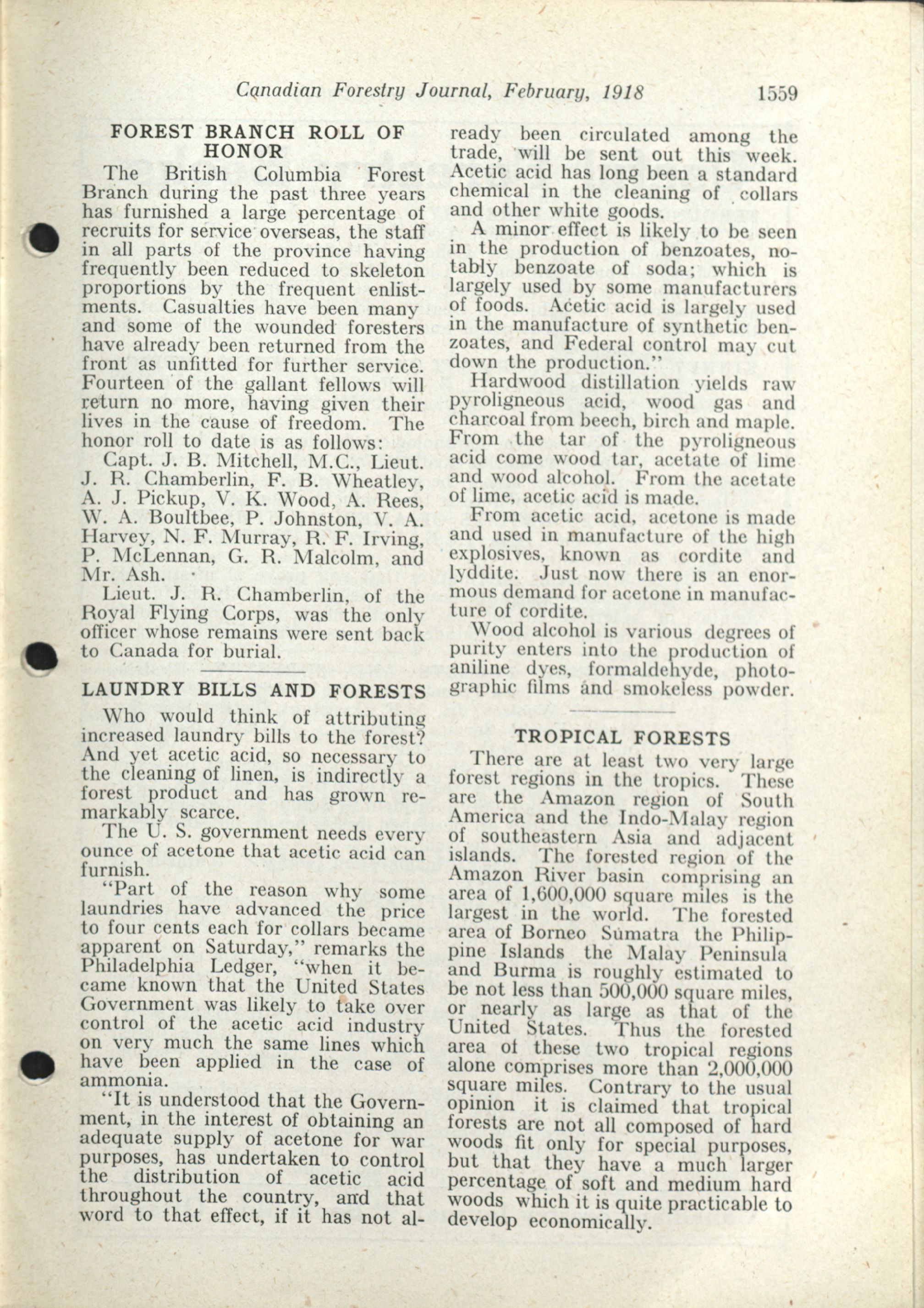 Canadian Forestry Journal, February, 1918 1559

FOREST BRANCH ROLL OF HONOR

The British Columbia Forest Branch during the past three years has furnished a large percentage of recruits for service overseas, the staff in all parts of the province having frequently been reduced to skeleton proportions by the frequent enlistments. Casualties have been many and some of the wounded foresters have already been returned from the front as unfitted for further service. Fourteen of the gallant fellows will return no more, having given their lives in the cause of freedom. The honor roll to date is as follows:

Capt. J. B. Mitchell, M.C., Lieut. J. R. Chamberlin, F. B. Wheatley, A. J. Pickup, V. K. Wood, A. Rees, W. A. Boultbee, P. Johnston, V. A. Harvey, N. F. Murray, R. F. Irving, P. McLennan, G. R. Malcolm, and Mr. Ash.

Lieut. J. R. Chamberlin, of the Royal Flying Corps, was the only officer whose remains were sent back to Canada for burial.

LAUNDRY BILLS AND FORESTS

Who would think of attributing increased laundry bills to the forest? And yet acetic acid, so necessary to the cleaning of linen, is indirectly a forest product and has grown remarkably scarce.

The U. S. government needs every ounce of acetone that acetic acid can furnish.

"Part of the reason why some laundries have advanced the price to four cents each for collars became apparent on Saturday," remarks the Philadelphia Ledger, "when it became known that the United States Government was likely to take over control of the acetic acid industry on very much the same lines which have been applied in the case of ammonia.

"It is understood that the Government, in the interest of obtaining an adequate supply of acetone for war purposes, has undertaken to control the distribution of acetic acid throughout the country, and that word to that effect, if it has not already been circulated among the trade, will be sent out this week. Acetic acid has long been a standard chemical in the cleaning of collars and other white goods.

A minor effect is likely to be seen in the production of benzoates, notably benzoate of soda; which is largely used by some manufacturers of foods. Acetic acid is largely used in the manufacture of synthetic benzoates, and Federal control may cut down the production."

Hardwood distillation yields raw pyroligneous acid, wood gas and charcoal from beech, birch and maple. From the tar of the pyroligneous acid come wood tar, acetate of lime and wood alcohol. From the acetate of lime, acetic acid is made.

From acetic acid, acetone is made and used in manufacture of the high explosives, known as cordite and lyddite. Just now there is an enormous demand for acetone in manufacture of cordite.

Wood alcohol is various degrees of purity enters into the production of aniline dyes, formaldehyde, photographic films and smokeless powder.

TROPICAL FORESTS

There are at least two very large forest regions in the tropics. These are the Amazon region of South America and the Indo-Malay region of southeastern Asia and adjacent islands. The forested region of the Amazon River basin comprising an area of 1,600,000 square miles is the largest in the world. The forested area of Borneo Sumatra the Philippine Islands the Malay Peninsula and Burma is roughly estimated to be not less than 500,000 square miles, or nearly as large as that of the United States. Thus the forested area of these two tropical regions alone comprises more than 2,000,000 square miles. Contrary to the usual opinion it is claimed that tropical forests are not all composed of hard woods fit only for special purposes, but that they have a much larger percentage of soft and medium hard woods which it is quite practicable to develop economically.